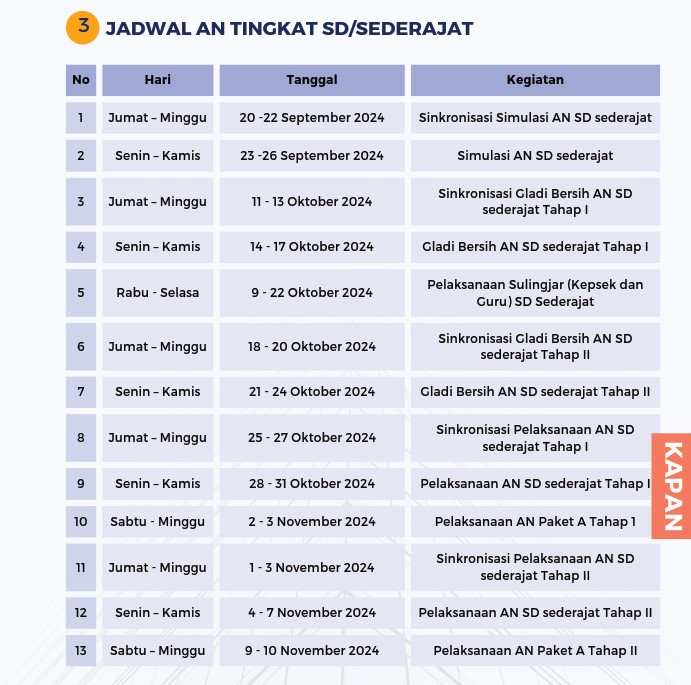 3 JADWAL AN TINGKAT SD/SEDERAJAT

| No | Hari | Tanggal | Kegiatan |
|---|---|---|---|
| 1 | Jumat – Minggu | 20 -22 September 2024 | Sinkronisasi Simulasi AN SD sederajat |
| 2 | Senin – Kamis | 23 -26 September 2024 | Simulasi AN SD sederajat |
| 3 | Jumat – Minggu | 11 - 13 Oktober 2024 | Sinkronisasi Gladi Bersih AN SD sederajat Tahap I |
| 4 | Senin – Kamis | 14 - 17 Oktober 2024 | Gladi Bersih AN SD sederajat Tahap I |
| 5 | Rabu - Selasa | 9 - 22 Oktober 2024 | Pelaksanaan Sulingjar (Kepsek dan Guru) SD Sederajat |
| 6 | Jumat – Minggu | 18 - 20 Oktober 2024 | Sinkronisasi Gladi Bersih AN SD sederajat Tahap II |
| 7 | Senin – Kamis | 21 - 24 Oktober 2024 | Gladi Bersih AN SD sederajat Tahap II |
| 8 | Jumat – Minggu | 25 - 27 Oktober 2024 | Sinkronisasi Pelaksanaan AN SD sederajat Tahap I |
| 9 | Senin – Kamis | 28 - 31 Oktober 2024 | Pelaksanaan AN SD sederajat Tahap I |
| 10 | Sabtu - Minggu | 2 - 3 November 2024 | Pelaksanaan AN Paket A Tahap 1 |
| 11 | Jumat - Minggu | 1 - 3 November 2024 | Sinkronisasi Pelaksanaan AN SD sederajat Tahap II |
| 12 | Senin – Kamis | 4 - 7 November 2024 | Pelaksanaan AN SD sederajat Tahap II |
| 13 | Sabtu – Minggu | 9 - 10 November 2024 | Pelaksanaan AN Paket A Tahap II |

KAPAN